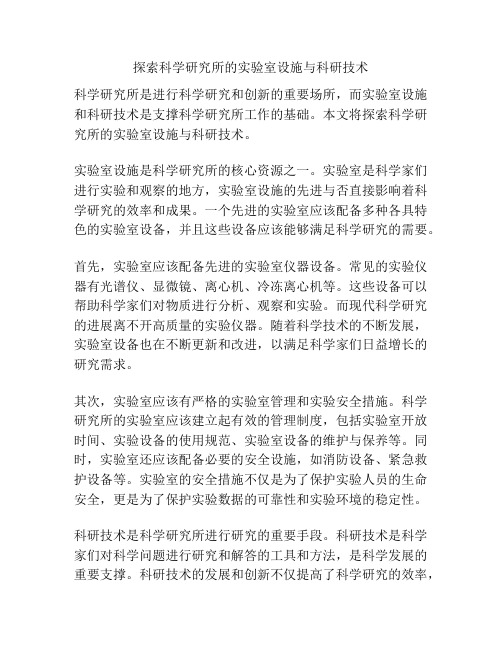 探索科学研究所的实验室设施与科研技术

科学研究所是进行科学研究和创新的重要场所，而实验室设施和科研技术是支撑科学研究所工作的基础。本文将探索科学研究所的实验室设施与科研技术。

实验室设施是科学研究所的核心资源之一。实验室是科学家们进行实验和观察的地方，实验室设施的先进与否直接影响着科学研究的效率和成果。一个先进的实验室应该配备多种各具特色的实验室设备，并且这些设备应该能够满足科学研究的需要。

首先，实验室应该配备先进的实验室仪器设备。常见的实验仪器有光谱仪、显微镜、离心机、冷冻离心机等。这些设备可以帮助科学家们对物质进行分析、观察和实验。而现代科学研究的进展离不开高质量的实验仪器。随着科学技术的不断发展，实验室设备也在不断更新和改进，以满足科学家们日益增长的研究需求。

其次，实验室应该有严格的实验室管理和实验安全措施。科学研究所的实验室应该建立起有效的管理制度，包括实验室开放时间、实验设备的使用规范、实验室设备的维护与保养等。同时，实验室还应该配备必要的安全设施，如消防设备、紧急救护设备等。实验室的安全措施不仅是为了保护实验人员的生命安全，更是为了保护实验数据的可靠性和实验环境的稳定性。

科研技术是科学研究所进行研究的重要手段。科研技术是科学家们对科学问题进行研究和解答的工具和方法，是科学发展的重要支撑。科研技术的发展和创新不仅提高了科学研究的效率，